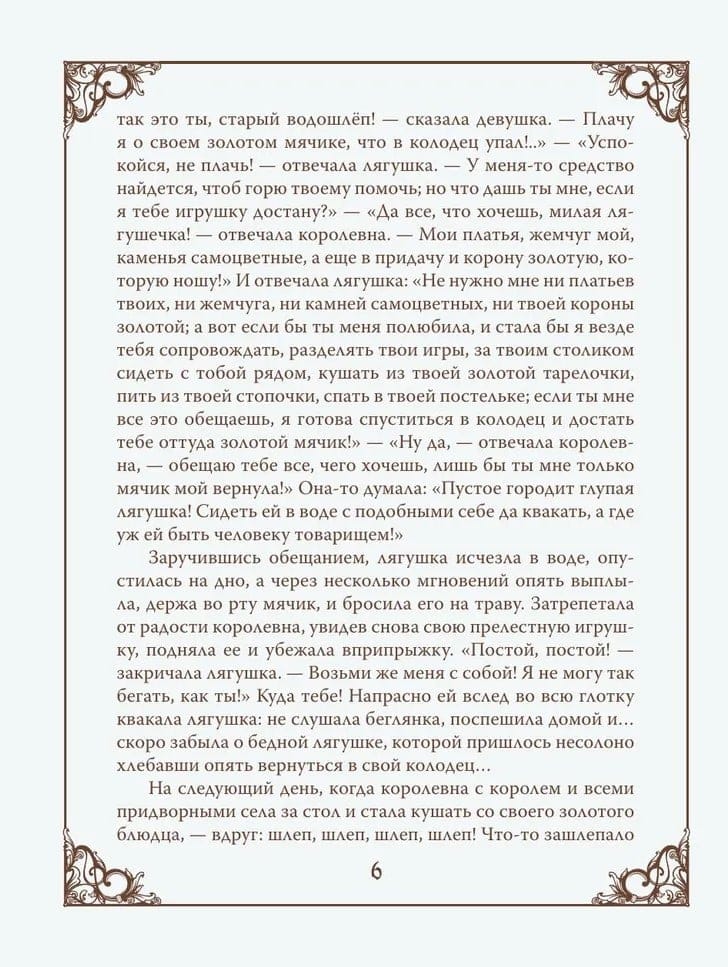 так это ты, старый водошлёп! — сказала девушка. — Плачу я о своем золотом мячике, что в колодец упал!..» — «Успокойся, не плачь! — отвечала лягушка. — У меня-то средство найдется, чтоб горю твоему помочь; но что дашь ты мне, если я тебе игрушку достану?» — «Да все, что хочешь, милая лягушечка! — отвечала королевна. — Мои платья, жемчуг мой, каменья самоцветные, а еще в придачу и корону золотую, которую ношу!» И отвечала лягушка: «Не нужно мне ни платьев твоих, ни жемчуга, ни камней самоцветных, ни твоей короны золотой; а вот если бы ты меня полюбила, и стала бы я везде тебя сопровождать, разделять твои игры, за твоим столиком сидеть с тобой рядом, кушать из твоей золотой тарелочки, пить из твоей стопочки, спать в твоей постельке; если ты мне все это обещаешь, я готова спуститься в колодец и достать тебе оттуда золотой мячик!» — «Ну да, — отвечала королевна, — обещаю тебе все, чего хочешь, лишь бы ты мне только мячик мой вернула!» Она-то думала: «Пустое городит глупая лягушка! Сидеть ей в воде с подобными себе да квакать, а где уж ей быть человеку товарищем!»

Заручившись обещанием, лягушка исчезла в воде, опустилась на дно, а через несколько мгновений опять выплыла, держа во рту мячик, и бросила его на траву. Затрепетала от радости королевна, увидев снова свою прелестную игрушку, подняла ее и убежала вприпрыжку. «Постой, постой! — закричала лягушка. — Возьми же меня с собой! Я не могу так бегать, как ты!» Куда тебе! Напрасно ей вслед во всю глотку квакала лягушка: не слушала беглянка, поспешила домой и… скоро забыла о бедной лягушке, которой пришлось несолоно хлебавши опять вернуться в свой колодец…

На следующий день, когда королевна с королем и всеми придворными села за стол и стала кушать со своего золотого блюдца, — вдруг: шлеп, шлеп, шлеп, шлеп! Что-то зашлепало

6